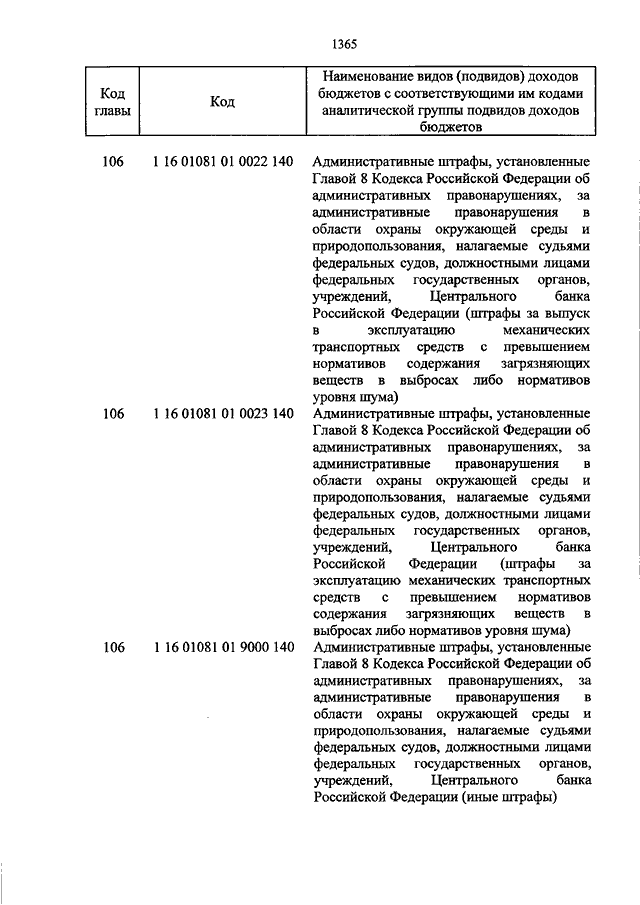 1365

| Код главы | Код | Наименование видов (подвидов) доходов бюджетов с соответствующими им кодами аналитической группы подвидов доходов бюджетов |
|---|---|---|
| 106 | 1 16 01081 01 0022 140 | Административные штрафы, установленные Главой 8 Кодекса Российской Федерации об административных правонарушениях, за административные правонарушения в области охраны окружающей среды и природопользования, налагаемые судьями федеральных судов, должностными лицами федеральных государственных органов, учреждений, Центрального банка Российской Федерации (штрафы за выпуск в эксплуатацию механических транспортных средств с превышением нормативов содержания загрязняющих веществ в выбросах либо нормативов уровня шума) |
| 106 | 1 16 01081 01 0023 140 | Административные штрафы, установленные Главой 8 Кодекса Российской Федерации об административных правонарушениях, за административные правонарушения в области охраны окружающей среды и природопользования, налагаемые судьями федеральных судов, должностными лицами федеральных государственных органов, учреждений, Центрального банка Российской Федерации (штрафы за эксплуатацию механических транспортных средств с превышением нормативов содержания загрязняющих веществ в выбросах либо нормативов уровня шума) |
| 106 | 1 16 01081 01 9000 140 | Административные штрафы, установленные Главой 8 Кодекса Российской Федерации об административных правонарушениях, за административные правонарушения в области охраны окружающей среды и природопользования, налагаемые судьями федеральных судов, должностными лицами федеральных государственных органов, учреждений, Центрального банка Российской Федерации (иные штрафы) |